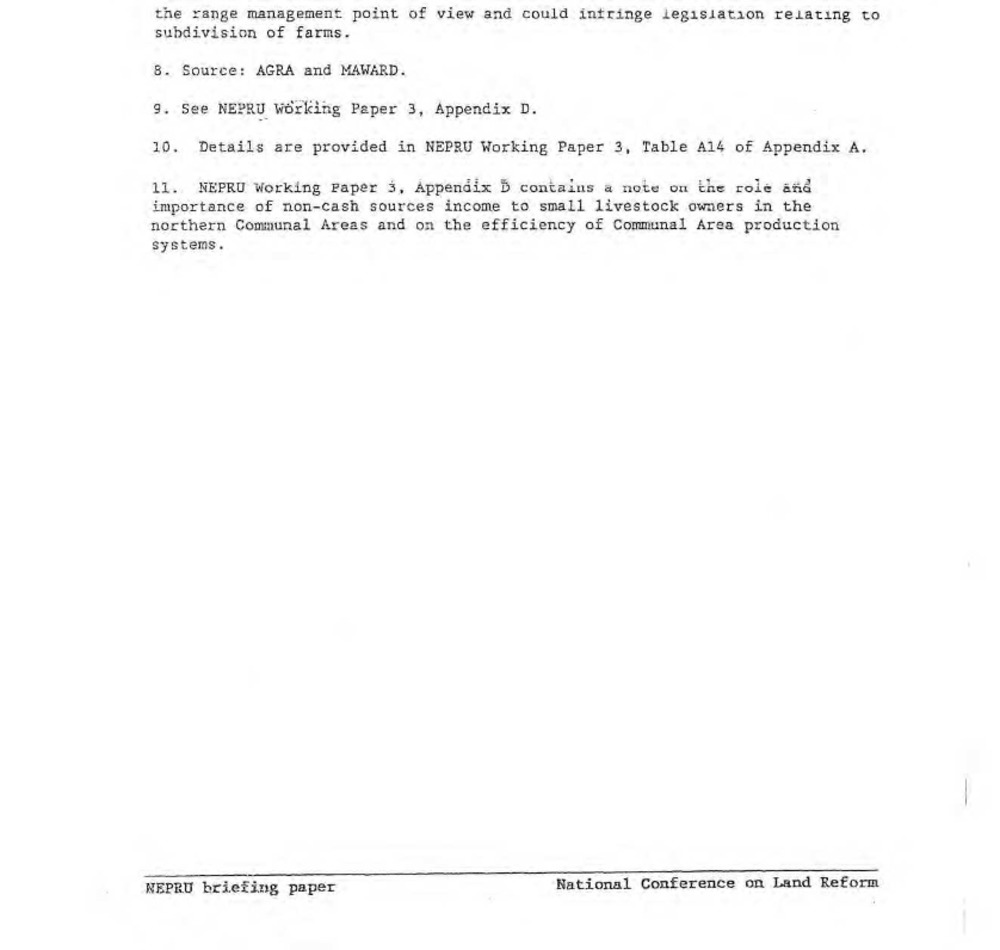 the range management point of view and could infringe legislation relating to subdivision of farms.

8. Source: AGRA and MAWARD.

9. See NEPRU Working Paper 3, Appendix D.

10. Details are provided in NEPRU Working Paper 3, Table A14 of Appendix A.

11. NEPRU Working Paper 3, Appendix D contains a note on the role and importance of non-cash sources income to small livestock owners in the northern Communal Areas and on the efficiency of Communal Area production systems.

NEPRU briefing paper National Conference on Land Reform